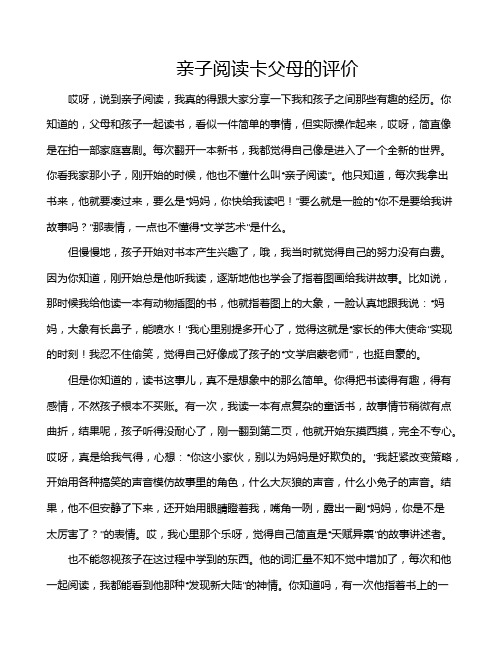 亲子阅读卡父母的评价

哎呀，说到亲子阅读，我真的得跟大家分享一下我和孩子之间那些有趣的经历。你知道的，父母和孩子一起读书，看似一件简单的事情，但实际操作起来，哎呀，简直像是在拍一部家庭喜剧。每次翻开一本新书，我都觉得自己像是进入了一个全新的世界。你看我家那小子，刚开始的时候，他也不懂什么叫“亲子阅读”。他只知道，每次我拿出书来，他就要凑过来，要么是“妈妈，你快给我读吧！”要么就是一脸的“你不是要给我讲故事吗？”那表情，一点也不懂得“文学艺术”是什么。

但慢慢地，孩子开始对书本产生兴趣了，哦，我当时就觉得自己的努力没有白费。因为你知道，刚开始总是他听我读，逐渐地他也学会了指着图画给我讲故事。比如说，那时候我给他读一本有动物插图的书，他就指着图上的大象，一脸认真地跟我说：“妈妈，大象有长鼻子，能喷水！”我心里别提多开心了，觉得这就是“家长的伟大使命”实现的时刻！我忍不住偷笑，觉得自己好像成了孩子的“文学启蒙老师”，也挺自豪的。

但是你知道的，读书这事儿，真不是想象中的那么简单。你得把书读得有趣，得有感情，不然孩子根本不买账。有一次，我读一本有点复杂的童话书，故事情节稍微有点曲折，结果呢，孩子听得没耐心了，刚一翻到第二页，他就开始东摸西摸，完全不专心。哎呀，真是给我气得，心想：“你这小家伙，别以为妈妈是好欺负的。”我赶紧改变策略，开始用各种搞笑的声音模仿故事里的角色，什么大灰狼的声音，什么小兔子的声音。结果，他不但安静了下来，还开始用眼睛瞪着我，嘴角一咧，露出一副“妈妈，你是不是太厉害了？”的表情。哎，我心里那个乐呀，觉得自己简直是“天赋异禀”的故事讲述者。

也不能忽视孩子在这过程中学到的东西。他的词汇量不知不觉中增加了，每次和他一起阅读，我都能看到他那种“发现新大陆”的神情。你知道吗，有一次他指着书上的一